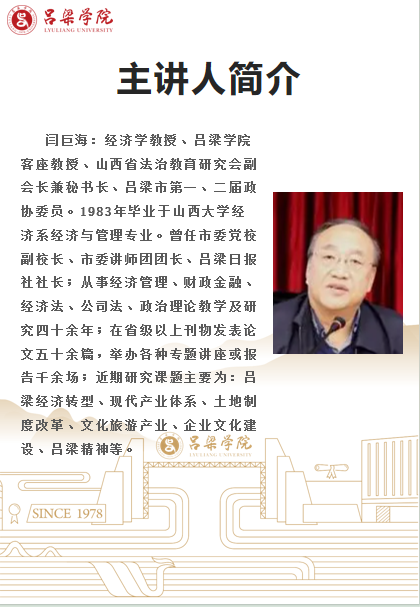 吕梁学院
LYULIANG UNIVERSITY

主讲人简介

闫巨海：经济学教授、吕梁学院客座教授、山西省法治教育研究会副会长兼秘书长、吕梁市第一、二届政协委员。1983年毕业于山西大学经济系经济与管理专业。曾任市委党校副校长、市委讲师团团长、吕梁日报社社长；从事经济管理、财政金融、经济法、公司法、政治理论教学及研究四十余年；在省级以上刊物发表论文五十余篇，举办各种专题讲座或报告千余场；近期研究课题主要为：吕梁经济转型、现代产业体系、土地制度改革、文化旅游产业、企业文化建设、吕梁精神等。

吕梁学院
LYULIANG UNIVERSITY

SINCE 1978